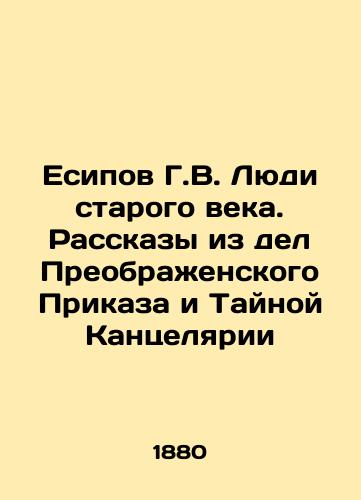 Есипов Г.В. Люди старого века. Рассказы из дел Преображенского Приказа и Тайной Канцелярии

1880